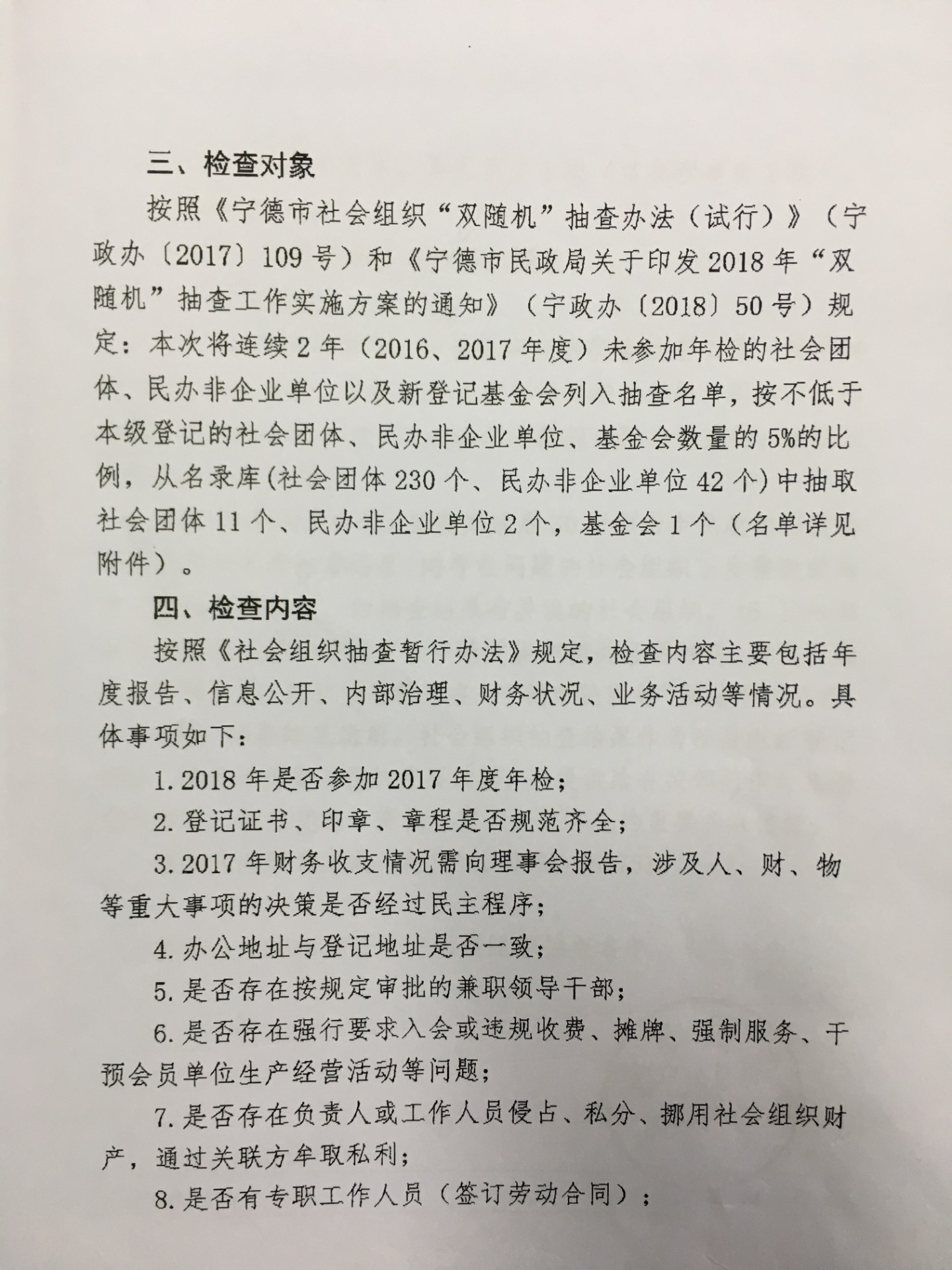 三、检查对象

按照《宁德市社会组织“双随机”抽查办法（试行）》（宁政办〔2017〕109号）和《宁德市民政局关于印发2018年“双随机”抽查工作实施方案的通知》（宁政办〔2018〕50号）规定：本次将连续2年（2016、2017年度）未参加年检的社会团体、民办非企业单位以及新登记基金会列入抽查名单，按不低于本级登记的社会团体、民办非企业单位、基金会数量的5%的比例，从名录库(社会团体230个、民办非企业单位42个)中抽取社会团体11个、民办非企业单位2个，基金会1个（名单详见附件）。

四、检查内容

按照《社会组织抽查暂行办法》规定，检查内容主要包括年度报告、信息公开、内部治理、财务状况、业务活动等情况。具体事项如下：

1.2018年是否参加2017年度年检；

2.登记证书、印章、章程是否规范齐全；

3.2017年财务收支情况需向理事会报告，涉及人、财、物等重大事项的决策是否经过民主程序；

4.办公地址与登记地址是否一致；

5.是否存在按规定审批的兼职领导干部；

6.是否存在强行要求入会或违规收费、摊牌、强制服务、干预会员单位生产经营活动等问题；

7.是否存在负责人或工作人员侵占、私分、挪用社会组织财产，通过关联方牟取私利；

8.是否有专职工作人员（签订劳动合同）；